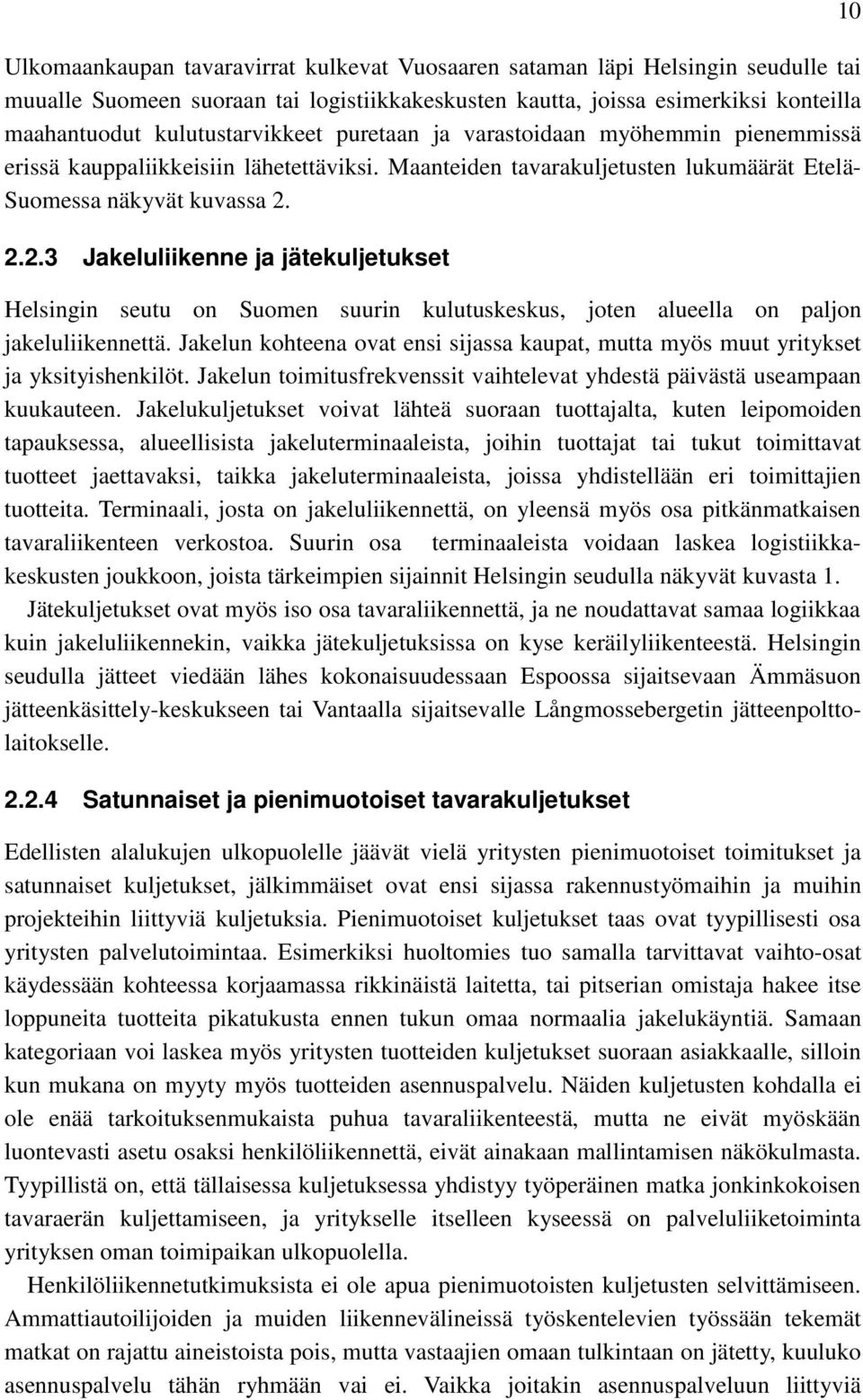 10

Ulkomaankaupan tavaravirrat kulkevat Vuosaaren sataman läpi Helsingin seudulle tai muualle Suomeen suoraan tai logistiikkakeskusten kautta, joissa esimerkiksi konteilla maahantuodut kulutustarvikkeet puretaan ja varastoidaan myöhemmin pienemmissä erissä kauppaliikkeisiin lähetettäviksi. Maanteiden tavarakuljetusten lukumäärät Etelä-Suomessa näkyvät kuvassa 2.

2.2.3 Jakeluliikenne ja jätekuljetukset

Helsingin seutu on Suomen suurin kulutuskeskus, joten alueella on paljon jakeluliikennettä. Jakelun kohteena ovat ensi sijassa kaupat, mutta myös muut yritykset ja yksityishenkilöt. Jakelun toimitusfrekvenssit vaihtelevat yhdestä päivästä useampaan kuukauteen. Jakelukuljetukset voivat lähteä suoraan tuottajalta, kuten leipomoiden tapauksessa, alueellisista jakeluterminaaleista, joihin tuottajat tai tukut toimittavat tuotteet jaettavaksi, taikka jakeluterminaaleista, joissa yhdistellään eri toimittajien tuotteita. Terminaali, josta on jakeluliikennettä, on yleensä myös osa pitkänmatkaisen tavaraliikenteen verkostoa. Suurin osa terminaaleista voidaan laskea logistiikkakeskusten joukkoon, joista tärkeimpien sijainnit Helsingin seudulla näkyvät kuvasta 1.

Jätekuljetukset ovat myös iso osa tavaraliikennettä, ja ne noudattavat samaa logiikkaa kuin jakeluliikennekin, vaikka jätekuljetuksissa on kyse keräilyliikenteestä. Helsingin seudulla jätteet viedään lähes kokonaisuudessaan Espoossa sijaitsevaan Ämmäsuon jätteenkäsittely-keskukseen tai Vantaalla sijaitsevalle Långmossebergetin jätteenpolttolaitokselle.

2.2.4 Satunnaiset ja pienimuotoiset tavarakuljetukset

Edellisten alalukujen ulkopuolelle jäävät vielä yritysten pienimuotoiset toimitukset ja satunnaiset kuljetukset, jälkimmäiset ovat ensi sijassa rakennustyömaihin ja muihin projekteihin liittyviä kuljetuksia. Pienimuotoiset kuljetukset taas ovat tyypillisesti osa yritysten palvelutoimintaa. Esimerkiksi huoltomies tuo samalla tarvittavat vaihto-osat käydessään kohteessa korjaamassa rikkinäistä laitetta, tai pitserian omistaja hakee itse loppuneita tuotteita pikatukusta ennen tukun omaa normaalia jakelukäyntiä. Samaan kategoriaan voi laskea myös yritysten tuotteiden kuljetukset suoraan asiakkaalle, silloin kun mukana on myyty myös tuotteiden asennuspalvelu. Näiden kuljetusten kohdalla ei ole enää tarkoituksenmukaista puhua tavaraliikenteestä, mutta ne eivät myöskään luontevasti asetu osaksi henkilöliikennettä, eivät ainakaan mallintamisen näkökulmasta. Tyypillistä on, että tällaisessa kuljetuksessa yhdistyy työperäinen matka jonkinkokoisen tavaraerän kuljettamiseen, ja yritykselle itselleen kyseessä on palveluliiketoiminta yrityksen oman toimipaikan ulkopuolella.

Henkilöliikennetutkimuksista ei ole apua pienimuotoisten kuljetusten selvittämiseen. Ammattiautoilijoiden ja muiden liikennevälineissä työskentelevien työssään tekemät matkat on rajattu aineistoista pois, mutta vastaajien omaan tulkintaan on jätetty, kuuluko asennuspalvelu tähän ryhmään vai ei. Vaikka joitakin asennuspalveluun liittyviä